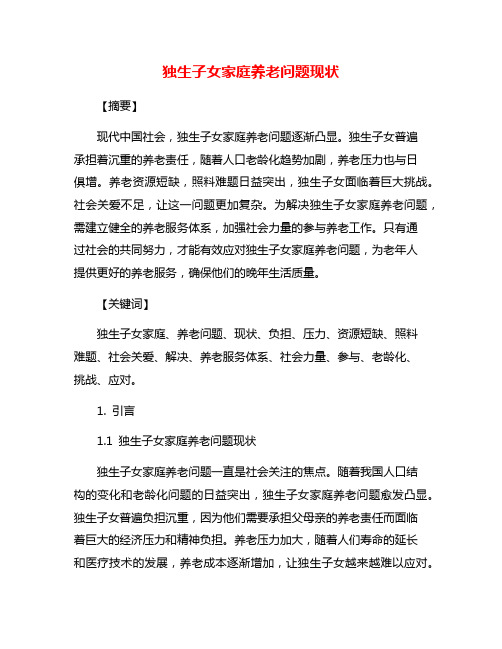 独生子女家庭养老问题现状

【摘要】

现代中国社会，独生子女家庭养老问题逐渐凸显。独生子女普遍承担着沉重的养老责任，随着人口老龄化趋势加剧，养老压力也与日俱增。养老资源短缺，照料难题日益突出，独生子女面临着巨大挑战。社会关爱不足，让这一问题更加复杂。为解决独生子女家庭养老问题，需建立健全的养老服务体系，加强社会力量的参与养老工作。只有通过社会的共同努力，才能有效应对独生子女家庭养老问题，为老年人提供更好的养老服务，确保他们的晚年生活质量。

【关键词】

独生子女家庭、养老问题、现状、负担、压力、资源短缺、照料难题、社会关爱、解决、养老服务体系、社会力量、参与、老龄化、挑战、应对。

1. 引言

1.1 独生子女家庭养老问题现状

独生子女家庭养老问题一直是社会关注的焦点。随着我国人口结构的变化和老龄化问题的日益突出，独生子女家庭养老问题愈发凸显。独生子女普遍负担沉重，因为他们需要承担父母亲的养老责任而面临着巨大的经济压力和精神负担。养老压力加大，随着人们寿命的延长和医疗技术的发展，养老成本逐渐增加，让独生子女越来越难以应对。